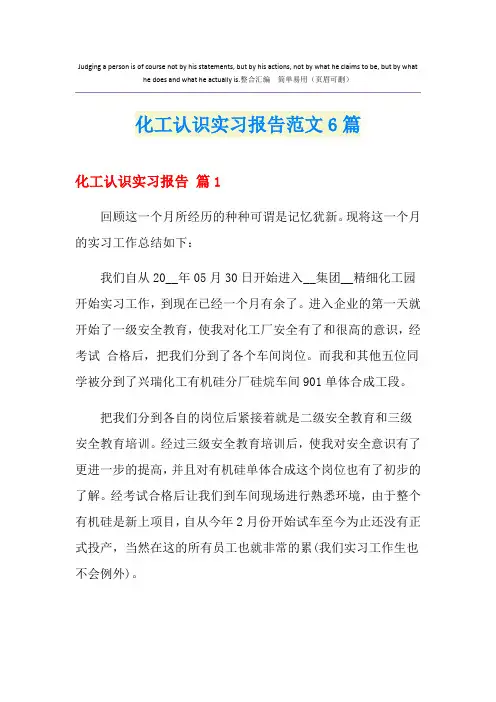 Judging a person is of course not by his statements, but by his actions, not by what he claims to be, but by what he does and what he actually is.整合汇编 简单易用（页眉可删）

化工认识实习报告范文6篇

化工认识实习报告 篇1

回顾这一个月所经历的种种可谓是记忆犹新。现将这一个月的实习工作总结如下：

我们自从20__年05月30日开始进入__集团__精细化工园开始实习工作，到现在已经一个月有余了。进入企业的第一天就开始了一级安全教育，使我对化工厂安全有了和很高的意识，经考试 合格后，把我们分到了各个车间岗位。而我和其他五位同学被分到了兴瑞化工有机硅分厂硅烷车间901单体合成工段。

把我们分到各自的岗位后紧接着就是二级安全教育和三级安全教育培训。经过三级安全教育培训后，使我对安全意识有了更进一步的提高，并且对有机硅单体合成这个岗位也有了初步的了解。经考试合格后让我们到车间现场进行熟悉环境，由于整个有机硅是新上项目，自从今年2月份开始试车至今为止还没有正式投产，当然在这的所有员工也就非常的累(我们实习工作生也不会例外)。